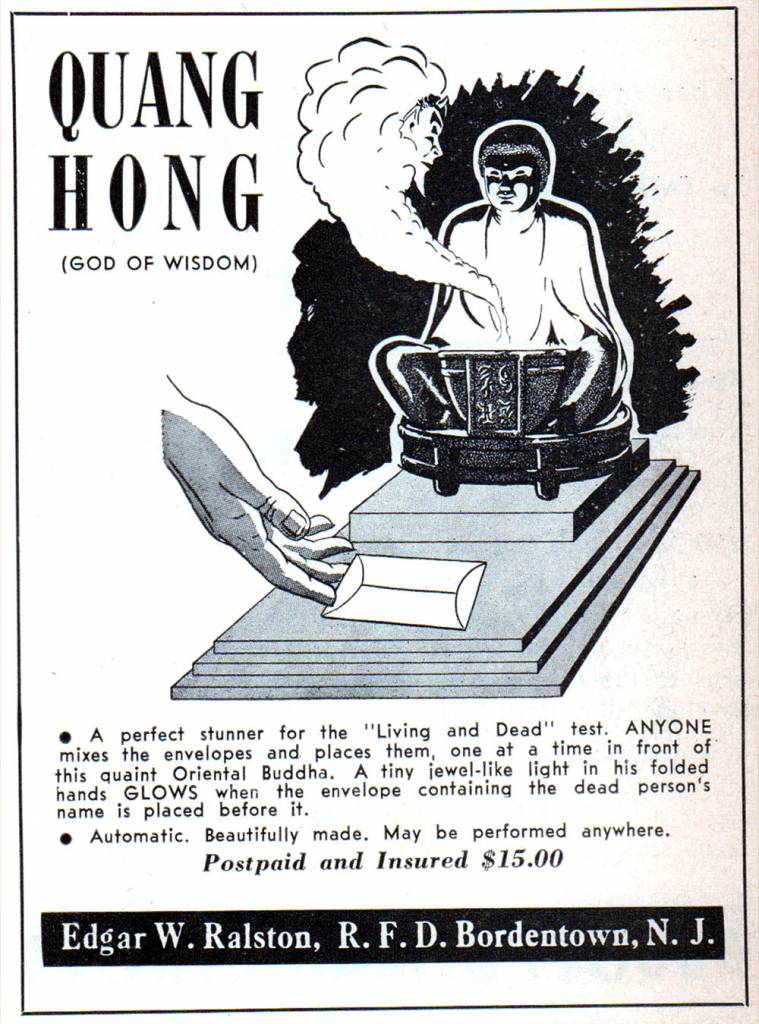 QUANG HONG

(GOD OF WISDOM)

• A perfect stunner for the "Living and Dead" test. ANYONE mixes the envelopes and places them, one at a time in front of this quaint Oriental Buddha. A tiny jewel-like light in his folded hands GLOWS when the envelope containing the dead person's name is placed before it.

• Automatic. Beautifully made. May be performed anywhere.

Postpaid and Insured $15.00

Edgar W. Ralston, R. F. D. Bordentown, N. J.